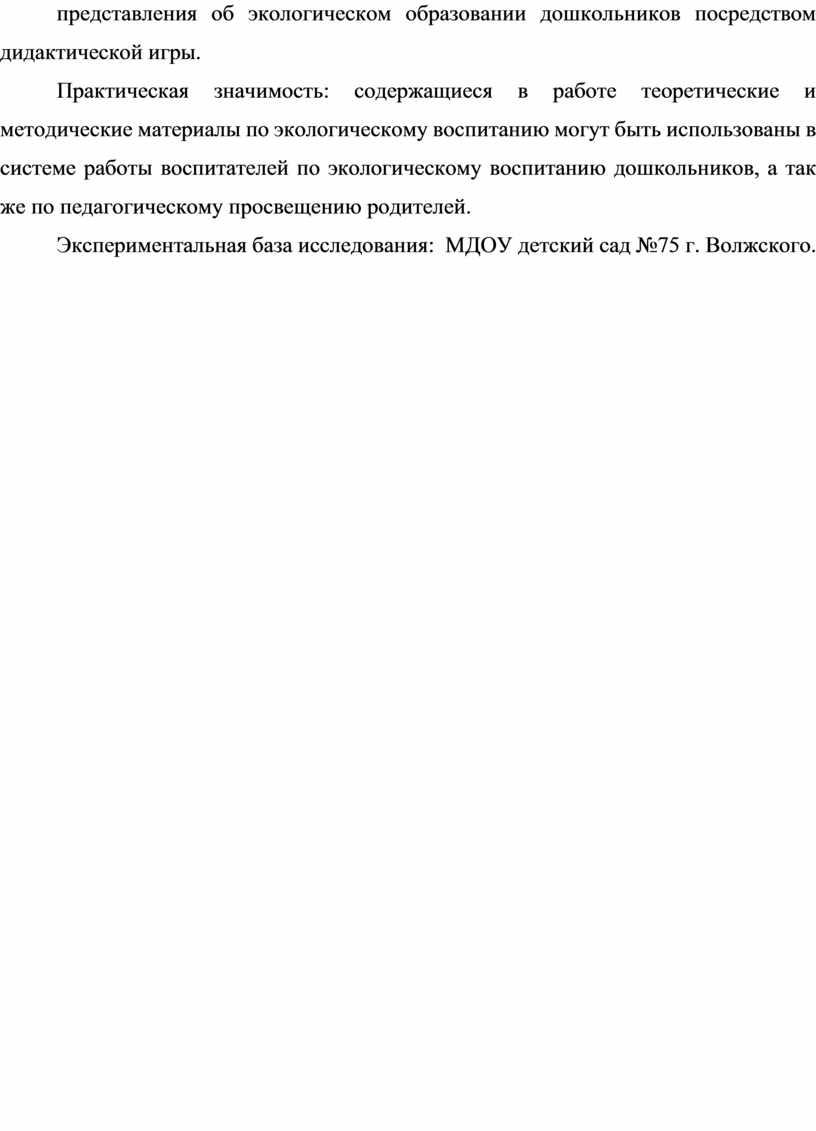 представления об экологическом образовании дошкольников посредством дидактической игры.

Практическая значимость: содержащиеся в работе теоретические и методические материалы по экологическому воспитанию могут быть использованы в системе работы воспитателей по экологическому воспитанию дошкольников, а так же по педагогическому просвещению родителей.

Экспериментальная база исследования: МДОУ детский сад №75 г. Волжского.